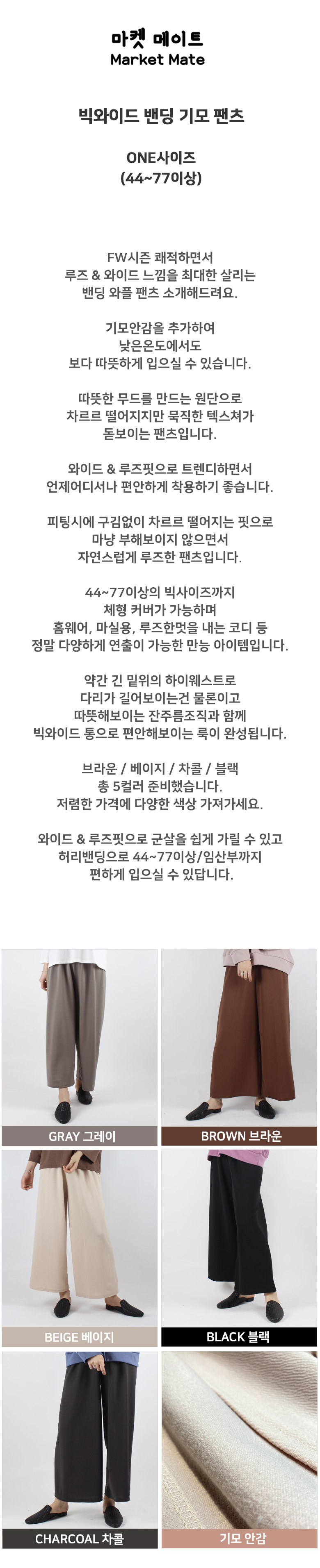 마켓 메이트
Market Mate

빅와이드 밴딩 기모 팬츠

ONE사이즈
(44~77이상)

FW시즌 쾌적하면서
루즈 & 와이드 느낌을 최대한 살리는
밴딩 와플 팬츠 소개해드려요.

기모안감을 추가하여
낮은온도에서도
보다 따뜻하게 입으실 수 있습니다.

따뜻한 무드를 만드는 원단으로
차르르 떨어지지만 묵직한 텍스쳐가
돋보이는 팬츠입니다.

와이드 & 루즈핏으로 트렌디하면서
언제어디서나 편안하게 착용하기 좋습니다.

피팅시에 구김없이 차르르 떨어지는 핏으로
마냥 부해보이지 않으면서
자연스럽게 루즈한 팬츠입니다.

44~77이상의 빅사이즈까지
체형 커버가 가능하며
홈웨어, 마실용, 루즈한멋을 내는 코디 등
정말 다양하게 연출이 가능한 만능 아이템입니다.

약간 긴 밑위의 하이웨스트로
다리가 길어보이는건 물론이고
따뜻해보이는 잔주름조직과 함께
빅와이드 통으로 편안해보이는 룩이 완성됩니다.

브라운 / 베이지 / 차콜 / 블랙
총 5컬러 준비했습니다.
저렴한 가격에 다양한 색상 가져가세요.

와이드 & 루즈핏으로 군살을 쉽게 가릴 수 있고
허리밴딩으로 44~77이상/임산부까지
편하게 입으실 수 있답니다.

GRAY 그레이

BROWN 브라운

BEIGE 베이지

BLACK 블랙

CHARCOAL 차콜

기모 안감